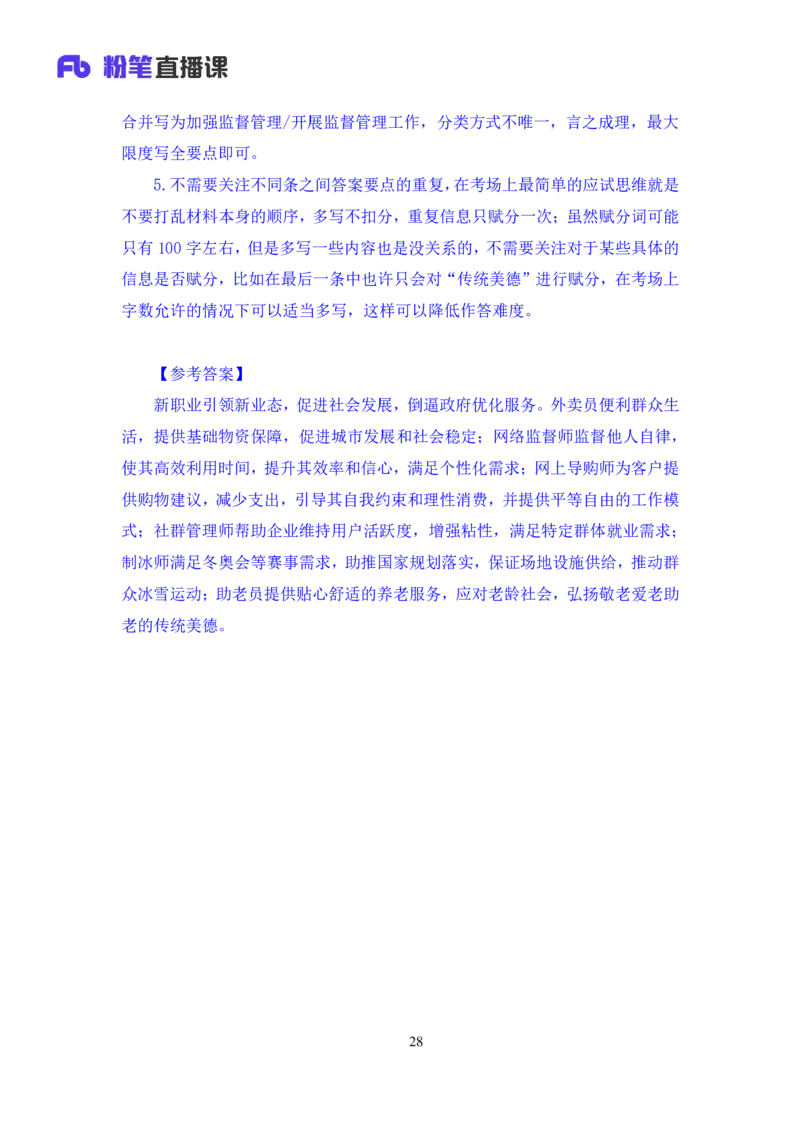 Fb 粉笔直播课

合并写为加强监督管理/开展监督管理工作，分类方式不唯一，言之成理，最大限度写全要点即可。

5.不需要关注不同条之间答案要点的重复，在考场上最简单的应试思维就是不要打乱材料本身的顺序，多写不扣分，重复信息只赋分一次；虽然赋分词可能只有 100 字左右，但是多写一些内容也是没关系的，不需要关注对于某些具体的信息是否赋分，比如在最后一条中也许只会对“传统美德”进行赋分，在考场上字数允许的情况下可以适当多写，这样可以降低作答难度。

【参考答案】

新职业引领新业态，促进社会发展，倒逼政府优化服务。外卖员便利群众生活，提供基础物资保障，促进城市发展和社会稳定；网络监督师监督他人自律，使其高效利用时间，提升其效率和信心，满足个性化需求；网上导购师为客户提供购物建议，减少支出，引导其自我约束和理性消费，并提供平等自由的工作模式；社群管理师帮助企业维持用户活跃度，增强粘性，满足特定群体就业需求；制冰师满足冬奥会等赛事需求，助推国家规划落实，保证场地设施供给，推动群众冰雪运动；助老员提供贴心舒适的养老服务，应对老龄社会，弘扬敬老爱老助老的传统美德。

28